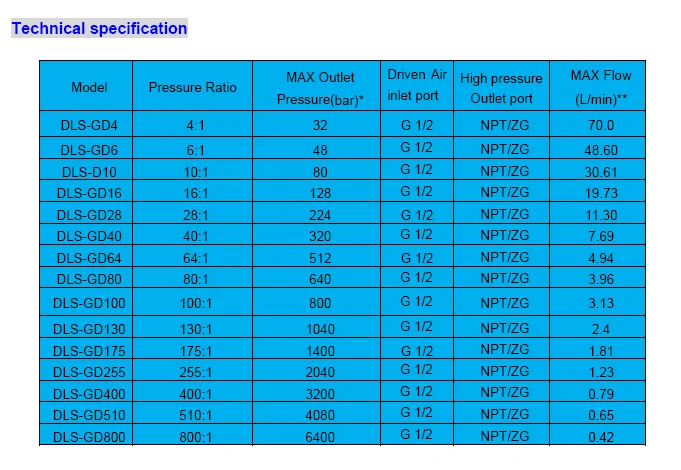 Technical specification

| Model | Pressure Ratio | MAX Outlet Pressure(bar)* | Driven Air inlet port | High pressure Outlet port | MAX Flow (L/min)** |
|---|---|---|---|---|---|
| DLS-GD4 | 4:1 | 32 | G 1/2 | NPT/ZG | 70.0 |
| DLS-GD6 | 6:1 | 48 | G 1/2 | NPT/ZG | 48.60 |
| DLS-D10 | 10:1 | 80 | G 1/2 | NPT/ZG | 30.61 |
| DLS-GD16 | 16:1 | 128 | G 1/2 | NPT/ZG | 19.73 |
| DLS-GD28 | 28:1 | 224 | G 1/2 | NPT/ZG | 11.30 |
| DLS-GD40 | 40:1 | 320 | G 1/2 | NPT/ZG | 7.69 |
| DLS-GD64 | 64:1 | 512 | G 1/2 | NPT/ZG | 4.94 |
| DLS-GD80 | 80:1 | 640 | G 1/2 | NPT/ZG | 3.96 |
| DLS-GD100 | 100:1 | 800 | G 1/2 | NPT/ZG | 3.13 |
| DLS-GD130 | 130:1 | 1040 | G 1/2 | NPT/ZG | 2.4 |
| DLS-GD175 | 175:1 | 1400 | G 1/2 | NPT/ZG | 1.81 |
| DLS-GD255 | 255:1 | 2040 | G 1/2 | NPT/ZG | 1.23 |
| DLS-GD400 | 400:1 | 3200 | G 1/2 | NPT/ZG | 0.79 |
| DLS-GD510 | 510:1 | 4080 | G 1/2 | NPT/ZG | 0.65 |
| DLS-GD800 | 800:1 | 6400 | G 1/2 | NPT/ZG | 0.42 |